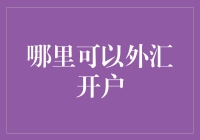 哪里可以外汇开户